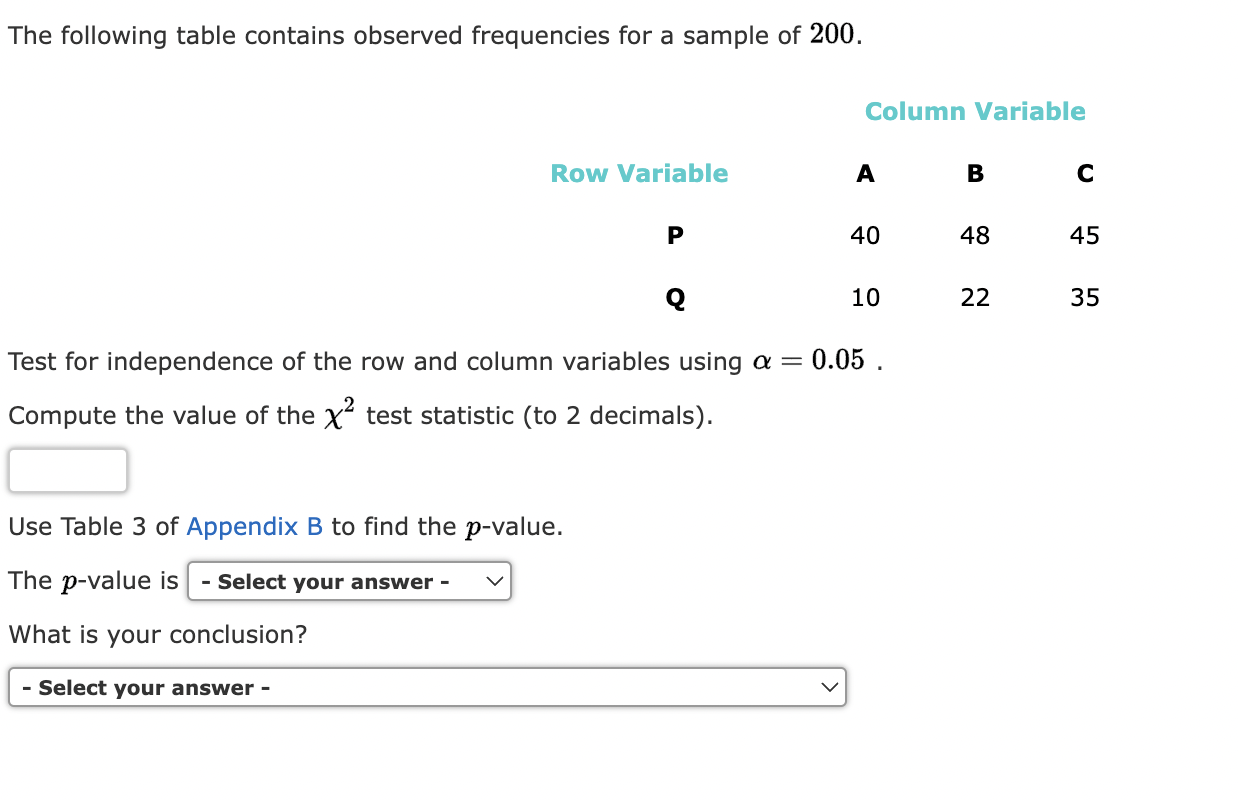 The following table contains observed frequencies for a sample of $200$.

| | Column Variable | | |
|---|---|---|---|
| Row Variable | A | B | C |
| P | 40 | 48 | 45 |
| Q | 10 | 22 | 35 |

Test for independence of the row and column variables using $\alpha = 0.05$ .

Compute the value of the $\chi^2$ test statistic (to 2 decimals).

Use Table 3 of Appendix B to find the $p$-value.

The $p$-value is - Select your answer -

What is your conclusion?

- Select your answer -